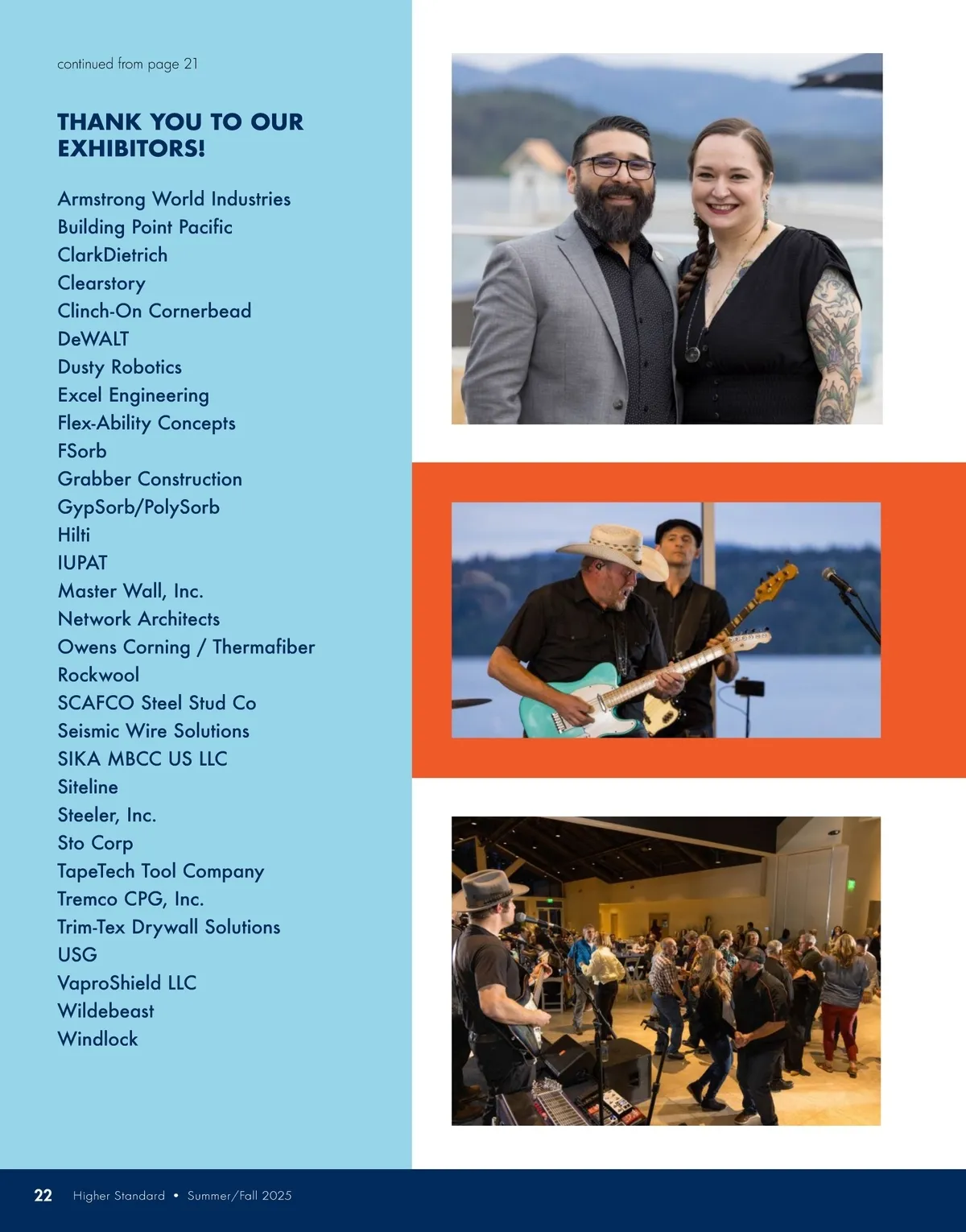 continued from page 21

THANK YOU TO OUR EXHIBITORS!

Armstrong World Industries
Building Point Pacific
ClarkDietrich
Clearstory
Clinch-On Cornerbead
DeWALT
Dusty Robotics
Excel Engineering
Flex-Ability Concepts
FSorb
Grabber Construction
GypSorb/PolySorb
Hilti
IUPAT
Master Wall, Inc.
Network Architects
Owens Corning / Thermafiber
Rockwool
SCAFCO Steel Stud Co
Seismic Wire Solutions
SIKA MBCC US LLC
Siteline
Steeler, Inc.
Sto Corp
TapeTech Tool Company
Tremco CPG, Inc.
Trim-Tex Drywall Solutions
USG
VaproShield LLC
Wildebeast
Windlock

22 Higher Standard • Summer/Fall 2025